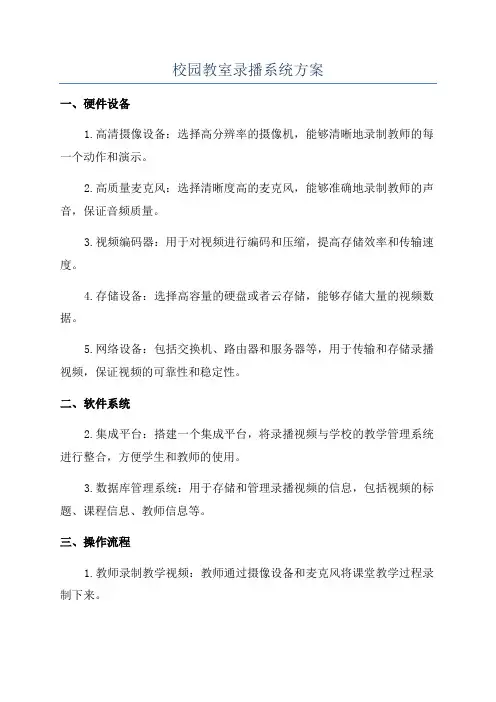 校园教室录播系统方案

一、硬件设备

1.高清摄像设备：选择高分辨率的摄像机，能够清晰地录制教师的每一个动作和演示。

2.高质量麦克风：选择清晰度高的麦克风，能够准确地录制教师的声音，保证音频质量。

3.视频编码器：用于对视频进行编码和压缩，提高存储效率和传输速度。

4.存储设备：选择高容量的硬盘或者云存储，能够存储大量的视频数据。

5.网络设备：包括交换机、路由器和服务器等，用于传输和存储录播视频，保证视频的可靠性和稳定性。

二、软件系统

2.集成平台：搭建一个集成平台，将录播视频与学校的教学管理系统进行整合，方便学生和教师的使用。

3.数据库管理系统：用于存储和管理录播视频的信息，包括视频的标题、课程信息、教师信息等。

三、操作流程

1.教师录制教学视频：教师通过摄像设备和麦克风将课堂教学过程录制下来。